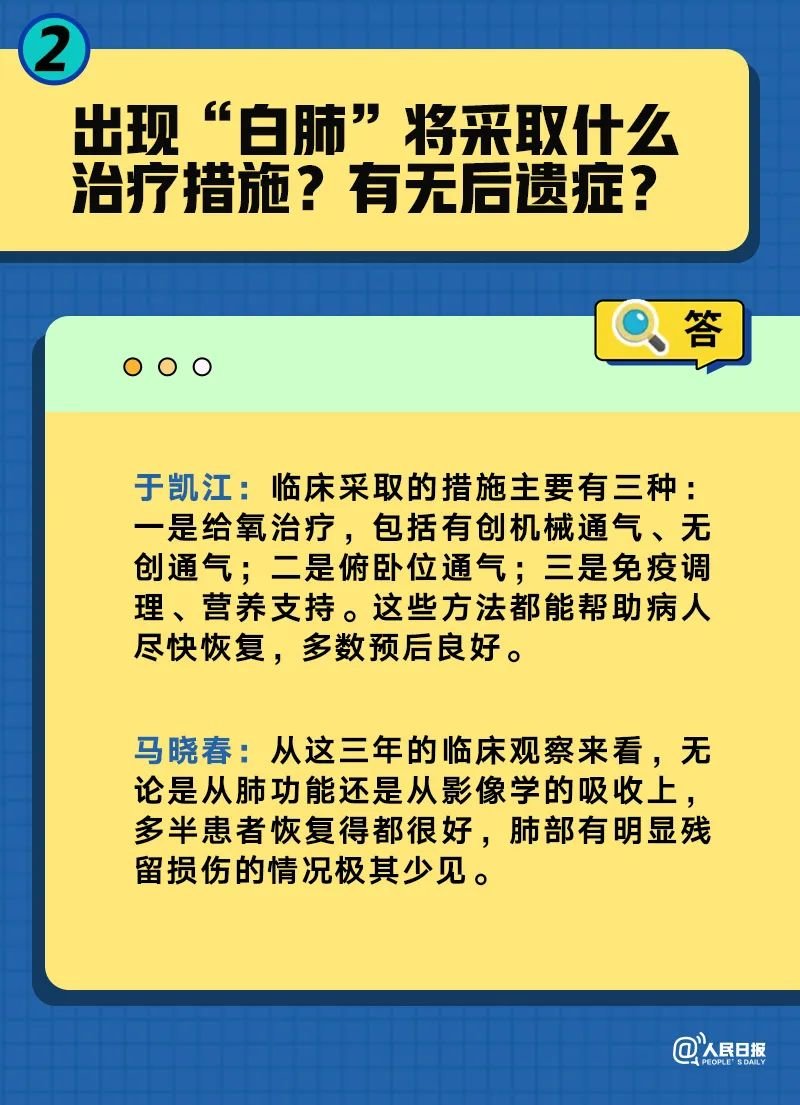 2

出现“白肺”将采取什么治疗措施？有无后遗症？

答

于凯江：临床采取的措施主要有三种：一是给氧治疗，包括有创机械通气、无创通气；二是俯卧位通气；三是免疫调理、营养支持。这些方法都能帮助病人尽快恢复，多数预后良好。

马晓春：从这三年的临床观察来看，无论是从肺功能还是从影像学的吸收上，多半患者恢复得都很好，肺部有明显残留损伤的情况极其少见。

@人民日报
PEOPLE'S DAILY